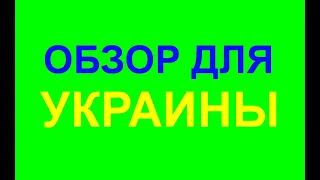 ОБЗОР ДЛЯ
УКРАИНЫ